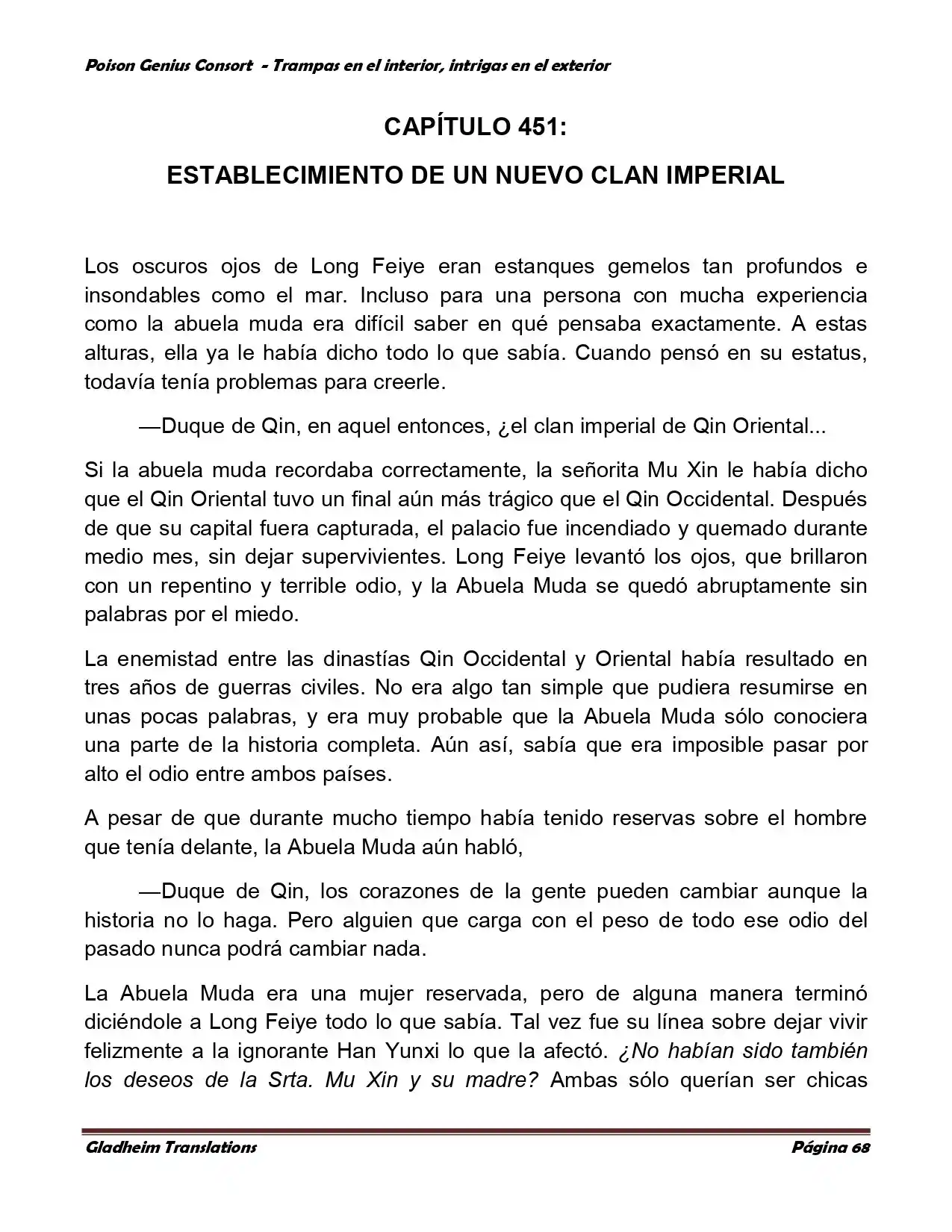 Poison Genius Consort - Trampas en el interior, intrigas en el exterior

CAPÍTULO 451:

ESTABLECIMIENTO DE UN NUEVO CLAN IMPERIAL

Los oscuros ojos de Long Feiye eran estanques gemelos tan profundos e insondables como el mar. Incluso para una persona con mucha experiencia como la abuela muda era difícil saber en qué pensaba exactamente. A estas alturas, ella ya le había dicho todo lo que sabía. Cuando pensó en su estatus, todavía tenía problemas para creerle.

—Duque de Qin, en aquel entonces, ¿el clan imperial de Qin Oriental...

Si la abuela muda recordaba correctamente, la señorita Mu Xin le había dicho que el Qin Oriental tuvo un final aún más trágico que el Qin Occidental. Después de que su capital fuera capturada, el palacio fue incendiado y quemado durante medio mes, sin dejar supervivientes. Long Feiye levantó los ojos, que brillaron con un repentino y terrible odio, y la Abuela Muda se quedó abruptamente sin palabras por el miedo.

La enemistad entre las dinastías Qin Occidental y Oriental había resultado en tres años de guerras civiles. No era algo tan simple que pudiera resumirse en unas pocas palabras, y era muy probable que la Abuela Muda sólo conociera una parte de la historia completa. Aún así, sabía que era imposible pasar por alto el odio entre ambos países.

A pesar de que durante mucho tiempo había tenido reservas sobre el hombre que tenía delante, la Abuela Muda aún habló,

—Duque de Qin, los corazones de la gente pueden cambiar aunque la historia no lo haga. Pero alguien que carga con el peso de todo ese odio del pasado nunca podrá cambiar nada.

La Abuela Muda era una mujer reservada, pero de alguna manera terminó diciéndole a Long Feiye todo lo que sabía. Tal vez fue su línea sobre dejar vivir felizmente a la ignorante Han Yunxi lo que la afectó. ¿No habían sido también los deseos de la Srta. Mu Xin y su madre? Ambas sólo querían ser chicas

Gladheim Translations
Página 68